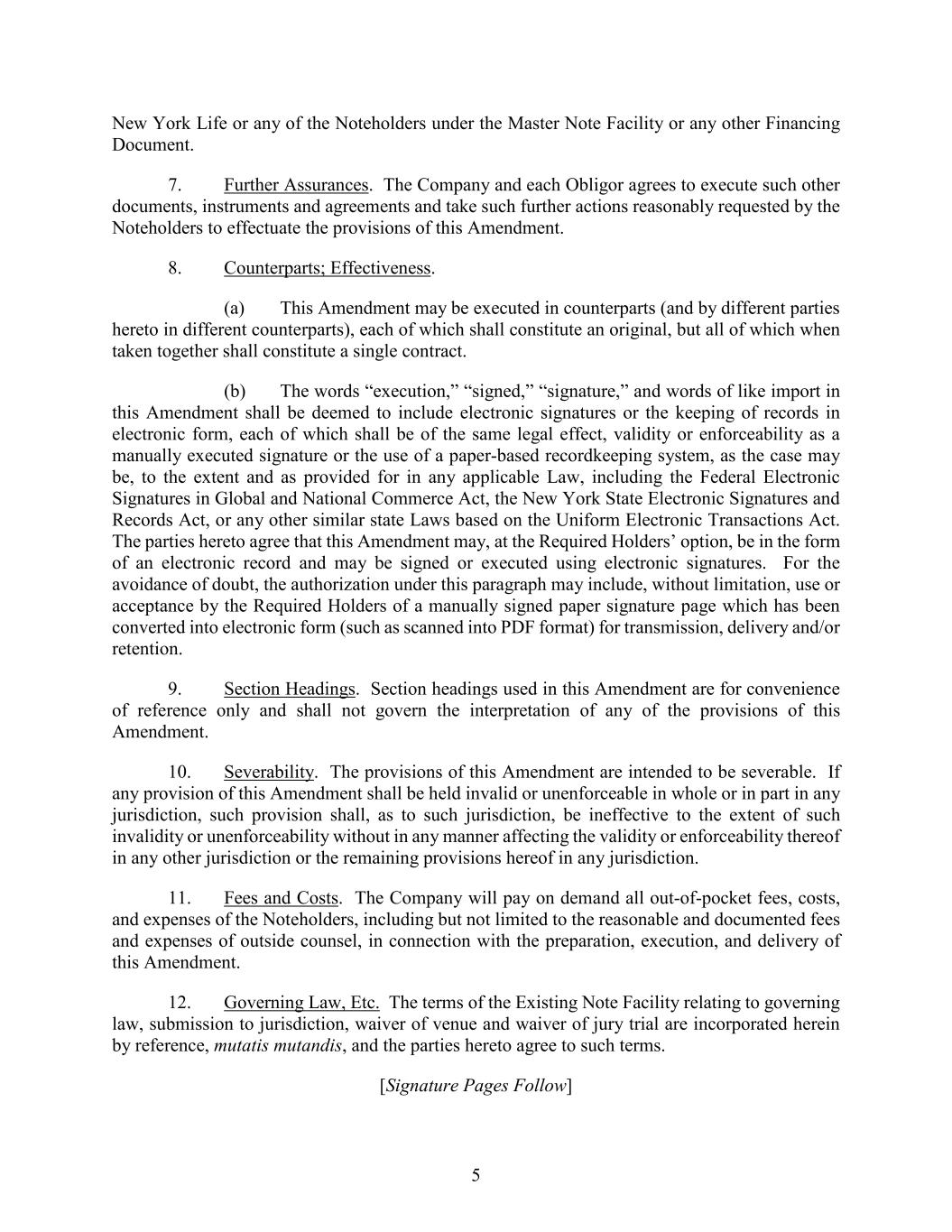 New York Life or any of the Noteholders under the Master Note Facility or any other Financing Document.

7. Further Assurances. The Company and each Obligor agrees to execute such other documents, instruments and agreements and take such further actions reasonably requested by the Noteholders to effectuate the provisions of this Amendment.

8. Counterparts; Effectiveness.

(a) This Amendment may be executed in counterparts (and by different parties hereto in different counterparts), each of which shall constitute an original, but all of which when taken together shall constitute a single contract.

(b) The words “execution,” “signed,” “signature,” and words of like import in this Amendment shall be deemed to include electronic signatures or the keeping of records in electronic form, each of which shall be of the same legal effect, validity or enforceability as a manually executed signature or the use of a paper-based recordkeeping system, as the case may be, to the extent and as provided for in any applicable Law, including the Federal Electronic Signatures in Global and National Commerce Act, the New York State Electronic Signatures and Records Act, or any other similar state Laws based on the Uniform Electronic Transactions Act. The parties hereto agree that this Amendment may, at the Required Holders’ option, be in the form of an electronic record and may be signed or executed using electronic signatures. For the avoidance of doubt, the authorization under this paragraph may include, without limitation, use or acceptance by the Required Holders of a manually signed paper signature page which has been converted into electronic form (such as scanned into PDF format) for transmission, delivery and/or retention.

9. Section Headings. Section headings used in this Amendment are for convenience of reference only and shall not govern the interpretation of any of the provisions of this Amendment.

10. Severability. The provisions of this Amendment are intended to be severable. If any provision of this Amendment shall be held invalid or unenforceable in whole or in part in any jurisdiction, such provision shall, as to such jurisdiction, be ineffective to the extent of such invalidity or unenforceability without in any manner affecting the validity or enforceability thereof in any other jurisdiction or the remaining provisions hereof in any jurisdiction.

11. Fees and Costs. The Company will pay on demand all out-of-pocket fees, costs, and expenses of the Noteholders, including but not limited to the reasonable and documented fees and expenses of outside counsel, in connection with the preparation, execution, and delivery of this Amendment.

12. Governing Law, Etc. The terms of the Existing Note Facility relating to governing law, submission to jurisdiction, waiver of venue and waiver of jury trial are incorporated herein by reference, mutatis mutandis, and the parties hereto agree to such terms.

[Signature Pages Follow]

5